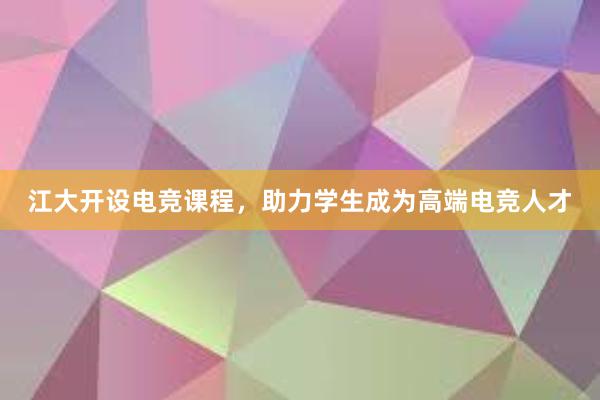 江大开设电竞课程，助力学生成为高端电竞人才